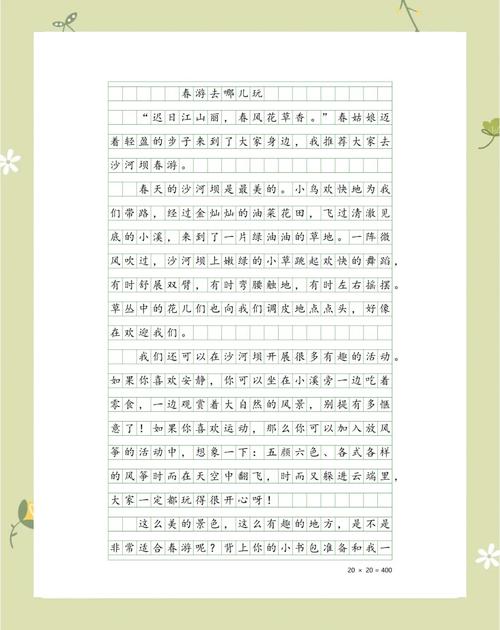 春游去哪儿玩

“迟日江山丽，春风花草香。”春姑娘迈着轻盈的步子来到了大家身边，我推荐大家去沙河坝春游。

春天的沙河坝是最美的。小鸟欢快地为我们带路，经过金灿灿的油菜花田，飞过清澈见底的小溪，来到了一片绿油油的草地。一阵微风吹过，沙河坝上嫩绿的小草跳起欢快的舞蹈，有时舒展双臂，有时弯腰触地，有时左右摇摆。草丛中的花儿们也向我们调皮地点点头，好像在欢迎我们。

我们还可以在沙河坝开展很多有趣的活动。如果你喜欢安静，你可以坐在小溪旁一边吃着零食，一边观赏着大自然的风景，别提有多惬意了！如果你喜欢运动，那么你可以加入放风筝的活动中，想象一下：五颜六色、各式各样的风筝时而在天空中翻飞，时而又躲进云端里，大家一定都玩得很开心呀！

这么美的景色，这么有趣的地方，是不是非常适合春游呢？背上你的小书包准备和我一

20 × 20 = 400